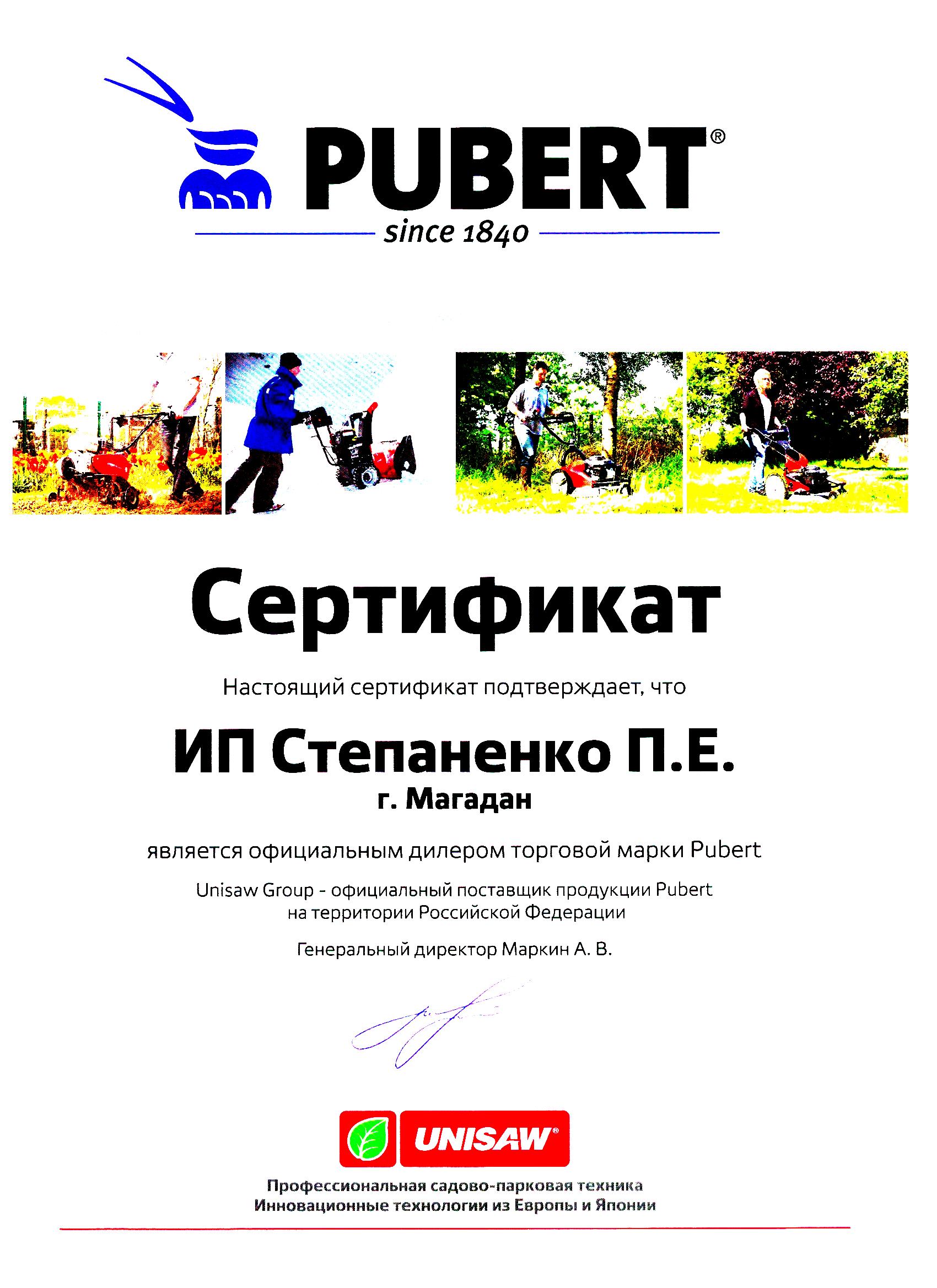 PUBERT®
since 1840

Сертификат

Настоящий сертификат подтверждает, что

ИП Степаненко П.Е.
г. Магадан

является официальным дилером торговой марки Pubert

Unisaw Group - официальный поставщик продукции Pubert на территории Российской Федерации

Генеральный директор Маркин А. В.

UNISAW®

Профессиональная садово-парковая техника
Инновационные технологии из Европы и Японии